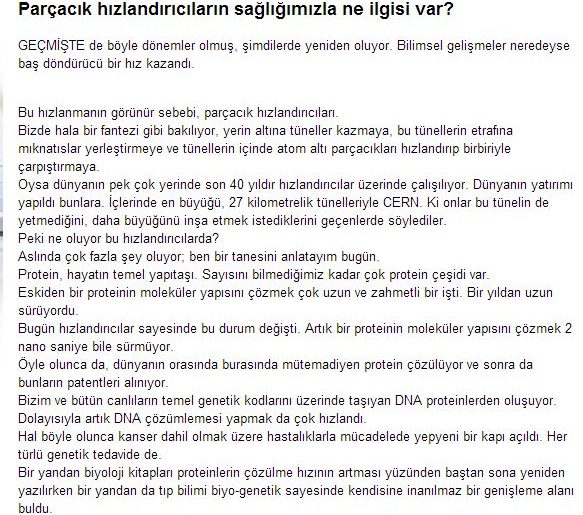 Parçacık hızlandırıcıların sağlığımızla ne ilgisi var?

GEÇMİŞTE de böyle dönemler olmuş, şimdilerde yeniden oluyor. Bilimsel gelişmeler neredeyse baş döndürücü bir hız kazandı.

Bu hızlanmanın görünür sebebi, parçacık hızlandırıcıları.
Bizde hala bir fantezi gibi bakılıyor, yerin altına tüneller kazmaya, bu tünellerin etrafına mıknatıslar yerleştirmeye ve tünellerin içinde atom altı parçacıkları hızlandırıp birbiriyle çarpıştırmaya.
Oysa dünyanın pek çok yerinde son 40 yıldır hızlandırıcılar üzerinde çalışılıyor. Dünyanın yatırımı yapıldı bunlara. İçlerinde en büyüğü, 27 kilometrelik tünelleriyle CERN. Ki onlar bu tünelin de yetmediğini, daha büyüğünü inşa etmek istediklerini geçenlerde söylediler.
Peki ne oluyor bu hızlandırıcılarda?
Aslında çok fazla şey oluyor; ben bir tanesini anlatayım bugün.
Protein, hayatın temel yapıtaşı. Sayısını bilmediğimiz kadar çok protein çeşidi var.
Eskiden bir proteinin moleküler yapısını çözmek çok uzun ve zahmetli bir işti. Bir yıldan uzun sürüyordu.
Bugün hızlandırıcılar sayesinde bu durum değişti. Artık bir proteinin moleküler yapısını çözmek 2 nano saniye bile sürmüyor.
Öyle olunca da, dünyanın orasında burasında mütemadiyen protein çözülüyor ve sonra da bunların patentleri alınıyor.
Bizim ve bütün canlıların temel genetik kodlarını üzerinde taşıyan DNA proteinlerden oluşuyor.
Dolayısıyla artık DNA çözümlemesi yapmak da çok hızlandı.
Hal böyle olunca kanser dahil olmak üzere hastalıklarla mücadelede yepyeni bir kapı açıldı. Her türlü genetik tedavide de.
Bir yandan biyoloji kitapları proteinlerin çözülme hızının artması yüzünden baştan sona yeniden yazılırken bir yandan da tıp bilimi biyo-genetik sayesinde kendisine inanılmaz bir genişleme alanı buldu.